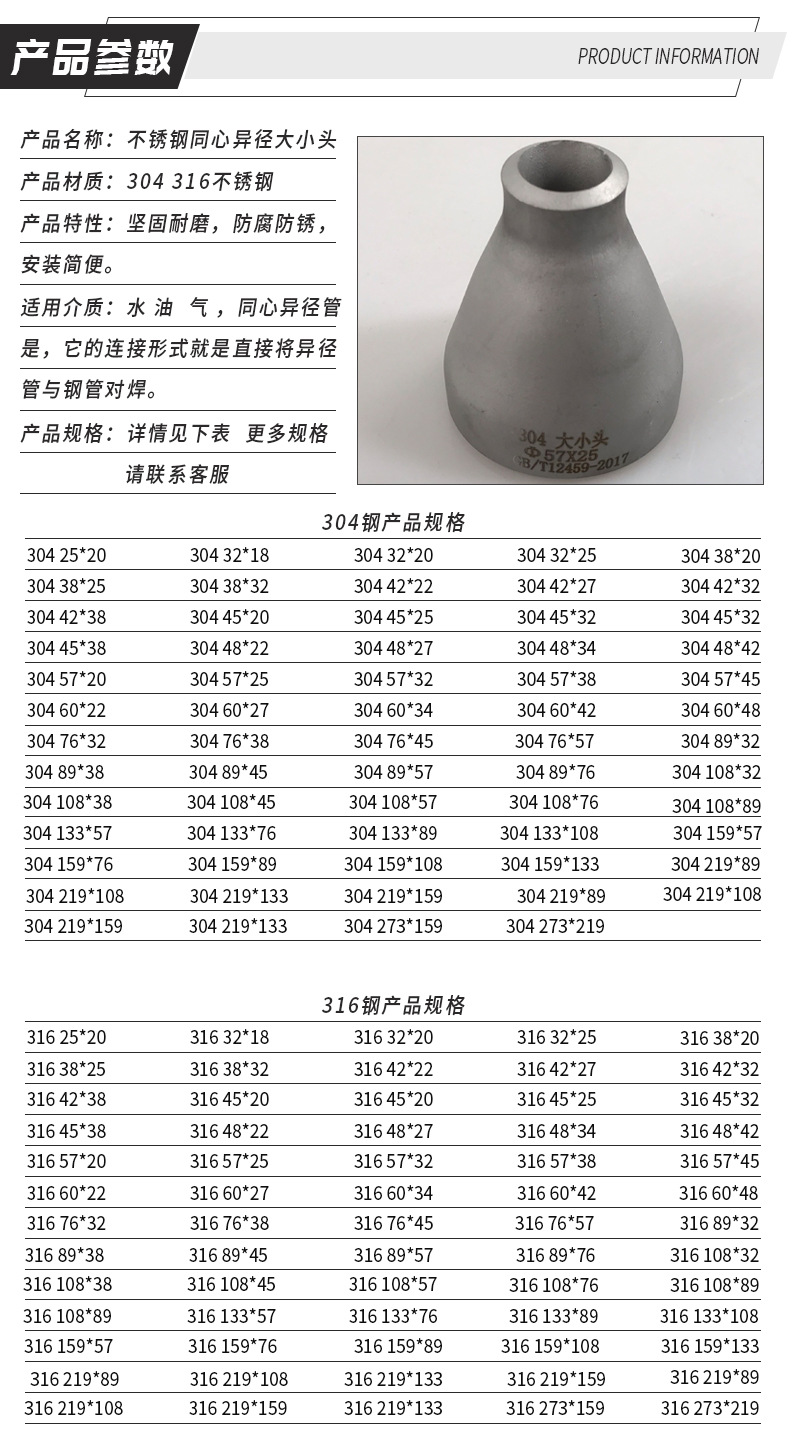 产品参数

PRODUCT INFORMATION

产品名称：不锈钢同心异径大小头

产品材质：304 316不锈钢

产品特性：坚固耐磨，防腐防锈，安装简便。

适用介质：水 油 气，同心异径管是，它的连接形式就是直接将异径管与钢管对焊。

产品规格：详情见下表 更多规格请联系客服

304 大小头
Φ57X25
GB/T12459-2017

304钢产品规格

| | | | | |
|---|---|---|---|---|
| 304 25*20 | 304 32*18 | 304 32*20 | 304 32*25 | 304 38*20 |
| 304 38*25 | 304 38*32 | 304 42*22 | 304 42*27 | 304 42*32 |
| 304 42*38 | 304 45*20 | 304 45*25 | 304 45*32 | 304 45*32 |
| 304 45*38 | 304 48*22 | 304 48*27 | 304 48*34 | 304 48*42 |
| 304 57*20 | 304 57*25 | 304 57*32 | 304 57*38 | 304 57*45 |
| 304 60*22 | 304 60*27 | 304 60*34 | 304 60*42 | 304 60*48 |
| 304 76*32 | 304 76*38 | 304 76*45 | 304 76*57 | 304 89*32 |
| 304 89*38 | 304 89*45 | 304 89*57 | 304 89*76 | 304 108*32 |
| 304 108*38 | 304 108*45 | 304 108*57 | 304 108*76 | 304 108*89 |
| 304 133*57 | 304 133*76 | 304 133*89 | 304 133*108 | 304 159*57 |
| 304 159*76 | 304 159*89 | 304 159*108 | 304 159*133 | 304 219*89 |
| 304 219*108 | 304 219*133 | 304 219*159 | 304 219*89 | 304 219*108 |
| 304 219*159 | 304 219*133 | 304 273*159 | 304 273*219 | |

316钢产品规格

| | | | | |
|---|---|---|---|---|
| 316 25*20 | 316 32*18 | 316 32*20 | 316 32*25 | 316 38*20 |
| 316 38*25 | 316 38*32 | 316 42*22 | 316 42*27 | 316 42*32 |
| 316 42*38 | 316 45*20 | 316 45*20 | 316 45*25 | 316 45*32 |
| 316 45*38 | 316 48*22 | 316 48*27 | 316 48*34 | 316 48*42 |
| 316 57*20 | 316 57*25 | 316 57*32 | 316 57*38 | 316 57*45 |
| 316 60*22 | 316 60*27 | 316 60*34 | 316 60*42 | 316 60*48 |
| 316 76*32 | 316 76*38 | 316 76*45 | 316 76*57 | 316 89*32 |
| 316 89*38 | 316 89*45 | 316 89*57 | 316 89*76 | 316 108*32 |
| 316 108*38 | 316 108*45 | 316 108*57 | 316 108*76 | 316 108*89 |
| 316 108*89 | 316 133*57 | 316 133*76 | 316 133*89 | 316 133*108 |
| 316 159*57 | 316 159*76 | 316 159*89 | 316 159*108 | 316 159*133 |
| 316 219*89 | 316 219*108 | 316 219*133 | 316 219*159 | 316 219*89 |
| 316 219*108 | 316 219*159 | 316 219*133 | 316 273*159 | 316 273*219 |